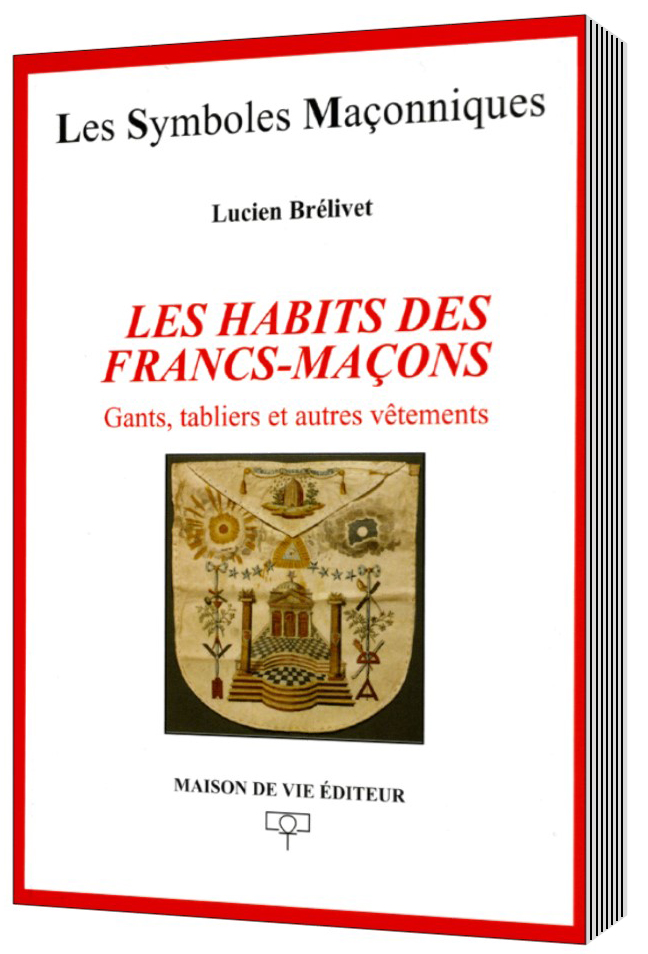 Les Symboles Maçonniques

Lucien Brélivet

LES HABITS DES FRANCS-MAÇONS

Gants, tabliers et autres vêtements

MAISON DE VIE ÉDITEUR